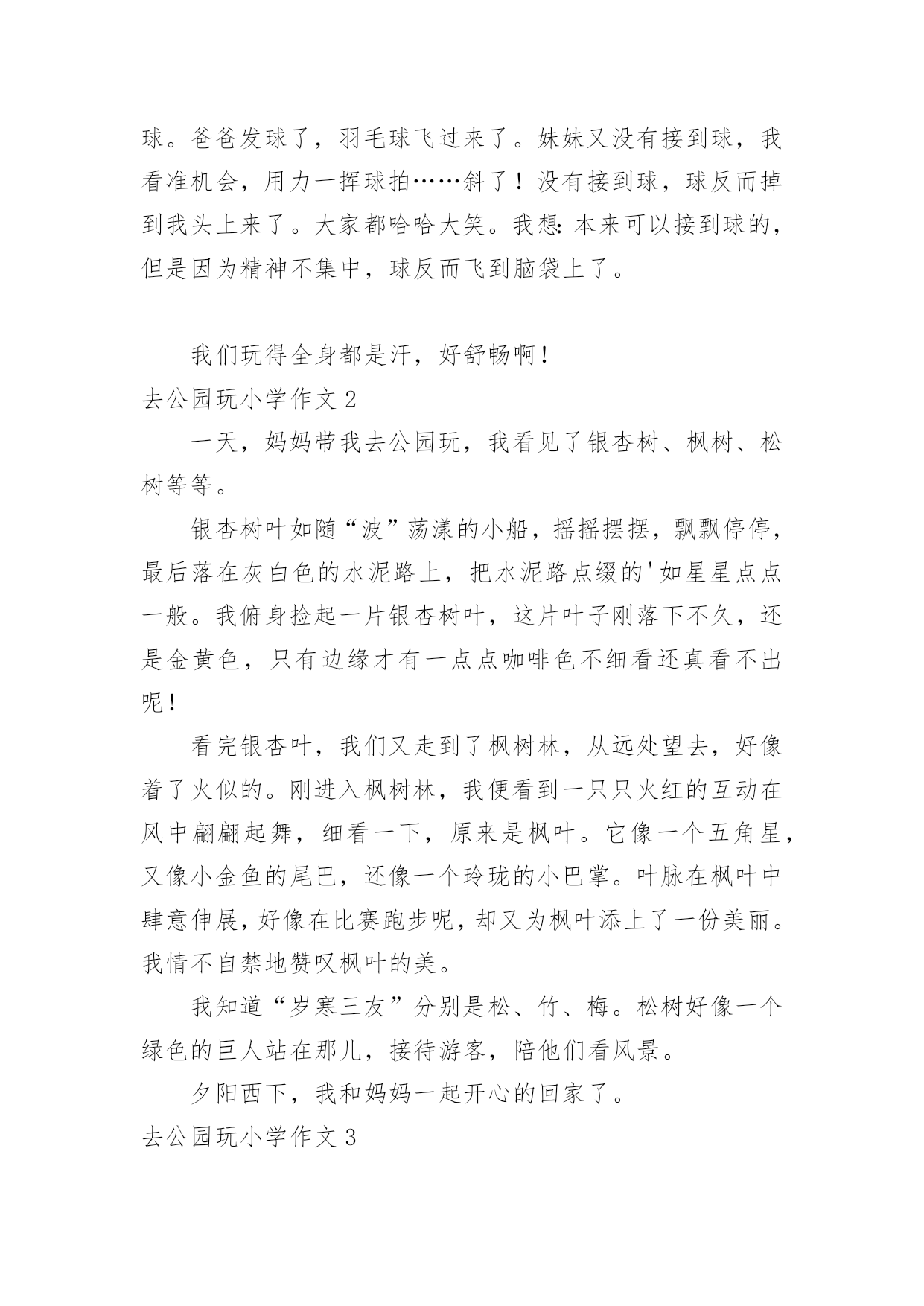 球。爸爸发球了，羽毛球飞过来了。妹妹又没有接到球，我看准机会，用力一挥球拍……斜了！没有接到球，球反而掉到我头上来了。大家都哈哈大笑。我想：本来可以接到球的，但是因为精神不集中，球反而飞到脑袋上了。

我们玩得全身都是汗，好舒畅啊！

去公园玩小学作文 2

一天，妈妈带我去公园玩，我看见了银杏树、枫树、松树等等。

银杏树叶如随“波”荡漾的小船，摇摇摆摆，飘飘停停，最后落在灰白色的水泥路上，把水泥路点缀的'如星星点点一般。我俯身捡起一片银杏树叶，这片叶子刚落下不久，还是金黄色，只有边缘才有一点点咖啡色不细看还真看不出呢！

看完银杏叶，我们又走到了枫树林，从远处望去，好像着了火似的。刚进入枫树林，我便看到一只只火红的互动在风中翩翩起舞，细看一下，原来是枫叶。它像一个五角星，又像小金鱼的尾巴，还像一个玲珑的小巴掌。叶脉在枫叶中肆意伸展，好像在比赛跑步呢，却又为枫叶添上了一份美丽。我情不自禁地赞叹枫叶的美。

我知道“岁寒三友”分别是松、竹、梅。松树好像一个绿色的巨人站在那儿，接待游客，陪他们看风景。

夕阳西下，我和妈妈一起开心的回家了。

去公园玩小学作文 3